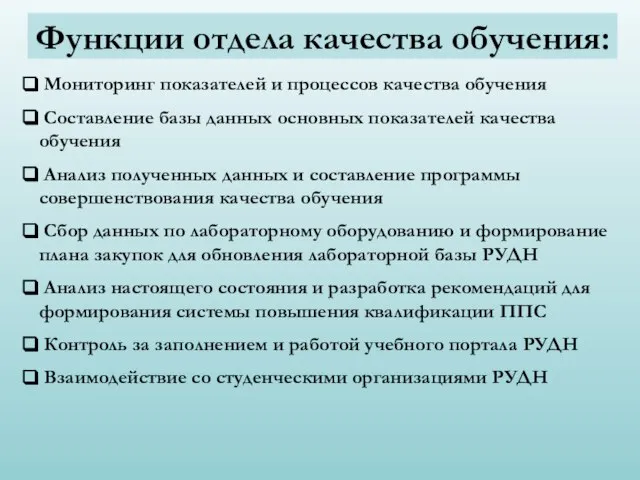 Функции отдела качества обучения:

❑ Мониторинг показателей и процессов качества обучения

❑ Составление базы данных основных показателей качества обучения

❑ Анализ полученных данных и составление программы совершенствования качества обучения

❑ Сбор данных по лабораторному оборудованию и формирование плана закупок для обновления лабораторной базы РУДН

❑ Анализ настоящего состояния и разработка рекомендаций для формирования системы повышения квалификации ППС

❑ Контроль за заполнением и работой учебного портала РУДН

❑ Взаимодействие со студенческими организациями РУДН